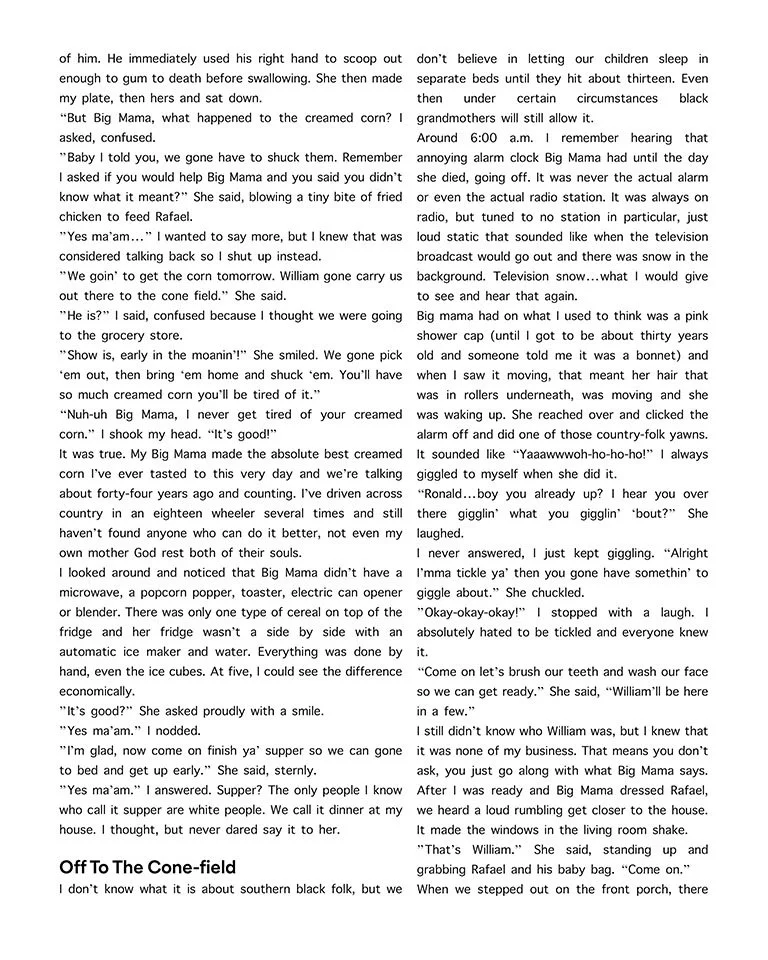 of him. He immediately used his right hand to scoop out enough to gum to death before swallowing. She then made my plate, then hers and sat down.

"But Big Mama, what happened to the creamed corn? I asked, confused.

"Baby I told you, we gone have to shuck them. Remember I asked if you would help Big Mama and you said you didn't know what it meant?" She said, blowing a tiny bite of fried chicken to feed Rafael.

"Yes ma'am..." I wanted to say more, but I knew that was considered talking back so I shut up instead.

"We goin' to get the corn tomorrow. William gone carry us out there to the cone field." She said.

"He is?" I said, confused because I thought we were going to the grocery store.

"Show is, early in the moanin'!" She smiled. We gone pick 'em out, then bring 'em home and shuck 'em. You'll have so much creamed corn you'll be tired of it."

"Nuh-uh Big Mama, I never get tired of your creamed corn." I shook my head. "It's good!"

It was true. My Big Mama made the absolute best creamed corn I've ever tasted to this very day and we're talking about forty-four years ago and counting. I've driven across country in an eighteen wheeler several times and still haven't found anyone who can do it better, not even my own mother God rest both of their souls.

I looked around and noticed that Big Mama didn't have a microwave, a popcorn popper, toaster, electric can opener or blender. There was only one type of cereal on top of the fridge and her fridge wasn't a side by side with an automatic ice maker and water. Everything was done by hand, even the ice cubes. At five, I could see the difference economically.

"It's good?" She asked proudly with a smile.

"Yes ma'am." I nodded.

"I'm glad, now come on finish ya' supper so we can gone to bed and get up early." She said, sternly.

"Yes ma'am." I answered. Supper? The only people I know who call it supper are white people. We call it dinner at my house. I thought, but never dared say it to her.

Off To The Cone-field

I don't know what it is about southern black folk, but we don't believe in letting our children sleep in separate beds until they hit about thirteen. Even then under certain circumstances black grandmothers will still allow it.

Around 6:00 a.m. I remember hearing that annoying alarm clock Big Mama had until the day she died, going off. It was never the actual alarm or even the actual radio station. It was always on radio, but tuned to no station in particular, just loud static that sounded like when the television broadcast would go out and there was snow in the background. Television snow...what I would give to see and hear that again.

Big mama had on what I used to think was a pink shower cap (until I got to be about thirty years old and someone told me it was a bonnet) and when I saw it moving, that meant her hair that was in rollers underneath, was moving and she was waking up. She reached over and clicked the alarm off and did one of those country-folk yawns. It sounded like "Yaaawwwoh-ho-ho-ho!" I always giggled to myself when she did it.

"Ronald...boy you already up? I hear you over there gigglin' what you gigglin' 'bout?" She laughed.

I never answered, I just kept giggling. "Alright I'mma tickle ya' then you gone have somethin' to giggle about." She chuckled.

"Okay-okay-okay!" I stopped with a laugh. I absolutely hated to be tickled and everyone knew it.

"Come on let's brush our teeth and wash our face so we can get ready." She said, "William'll be here in a few."

I still didn't know who William was, but I knew that it was none of my business. That means you don't ask, you just go along with what Big Mama says. After I was ready and Big Mama dressed Rafael, we heard a loud rumbling get closer to the house. It made the windows in the living room shake.

"That's William." She said, standing up and grabbing Rafael and his baby bag. "Come on."

When we stepped out on the front porch, there